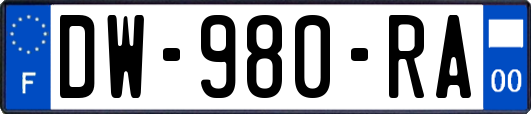 F
DW-980-RA
00